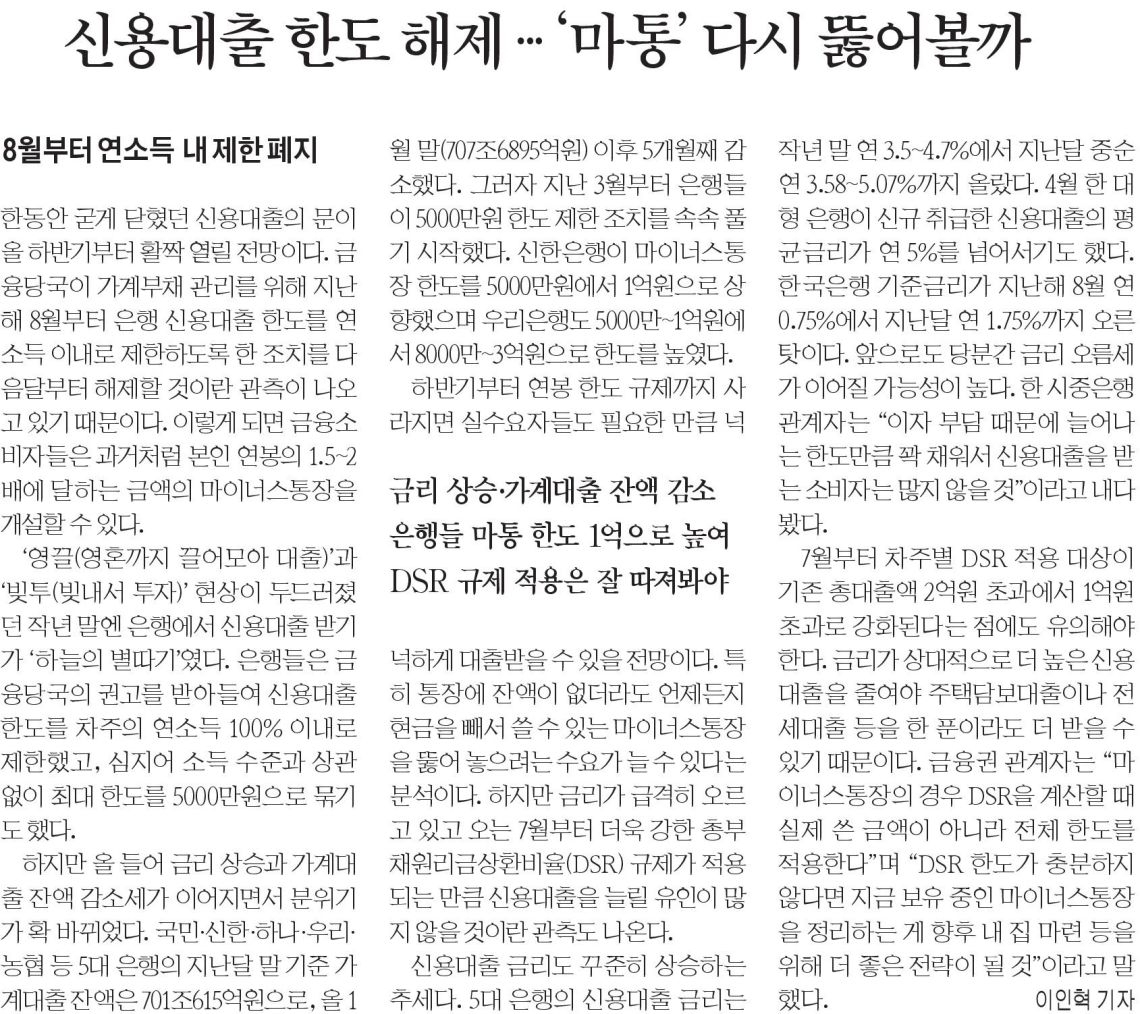 신용대출 한도 해제 … '마통' 다시 뚫어볼까

8월부터 연소득 내 제한 폐지

한동안 굳게 닫혔던 신용대출의 문이 올 하반기부터 활짝 열릴 전망이다. 금융당국이 가계부채 관리를 위해 지난해 8월부터 은행 신용대출 한도를 연소득 이내로 제한하도록 한 조치를 다음달부터 해제할 것이란 관측이 나오고 있기 때문이다. 이렇게 되면 금융소비자들은 과거처럼 본인 연봉의 1.5~2배에 달하는 금액의 마이너스통장을 개설할 수 있다.

'영끌(영혼까지 끌어모아 대출)'과 '빚투(빚내서 투자)' 현상이 두드러졌던 작년 말엔 은행에서 신용대출 받기가 '하늘의 별따기'였다. 은행들은 금융당국의 권고를 받아들여 신용대출 한도를 차주의 연소득 100% 이내로 제한했고, 심지어 소득 수준과 상관없이 최대 한도를 5000만원으로 묶기도 했다.

하지만 올 들어 금리 상승과 가계대출 잔액 감소세가 이어지면서 분위기가 확 바뀌었다. 국민·신한·하나·우리·농협 등 5대 은행의 지난달 말 기준 가계대출 잔액은 701조615억원으로, 올 1월 말(707조6895억원) 이후 5개월째 감소했다. 그러자 지난 3월부터 은행들이 5000만원 한도 제한 조치를 속속 풀기 시작했다. 신한은행이 마이너스통장 한도를 5000만원에서 1억원으로 상향했으며 우리은행도 5000만~1억원에서 8000만~3억원으로 한도를 높였다.

하반기부터 연봉 한도 규제까지 사라지면 실수요자들도 필요한 만큼 넉

금리 상승·가계대출 잔액 감소
은행들 마통 한도 1억으로 높여
DSR 규제 적용은 잘 따져봐야

넉하게 대출받을 수 있을 전망이다. 특히 통장에 잔액이 없더라도 언제든지 현금을 빼서 쓸 수 있는 마이너스통장을 뚫어 놓으려는 수요가 늘 수 있다는 분석이다. 하지만 금리가 급격히 오르고 있고 오는 7월부터 더욱 강한 총부채원리금상환비율(DSR) 규제가 적용되는 만큼 신용대출을 늘릴 유인이 많지 않을 것이란 관측도 나온다.

신용대출 금리도 꾸준히 상승하는 추세다. 5대 은행의 신용대출 금리는 작년 말 연 3.5~4.7%에서 지난달 중순 연 3.58~5.07%까지 올랐다. 4월 한 대형 은행이 신규 취급한 신용대출의 평균금리가 연 5%를 넘어서기도 했다. 한국은행 기준금리가 지난해 8월 연 0.75%에서 지난달 연 1.75%까지 오른 탓이다. 앞으로도 당분간 금리 오름세가 이어질 가능성이 높다. 한 시중은행 관계자는 "이자 부담 때문에 늘어나는 한도만큼 꽉 채워서 신용대출을 받는 소비자는 많지 않을 것"이라고 내다봤다.

7월부터 차주별 DSR 적용 대상이 기존 총대출액 2억원 초과에서 1억원 초과로 강화된다는 점에도 유의해야 한다. 금리가 상대적으로 더 높은 신용대출을 줄여야 주택담보대출이나 전세대출 등을 한 푼이라도 더 받을 수 있기 때문이다. 금융권 관계자는 "마이너스통장의 경우 DSR을 계산할 때 실제 쓴 금액이 아니라 전체 한도를 적용한다"며 "DSR 한도가 충분하지 않다면 지금 보유 중인 마이너스통장을 정리하는 게 향후 내 집 마련 등을 위해 더 좋은 전략이 될 것"이라고 말했다.
이인혁 기자